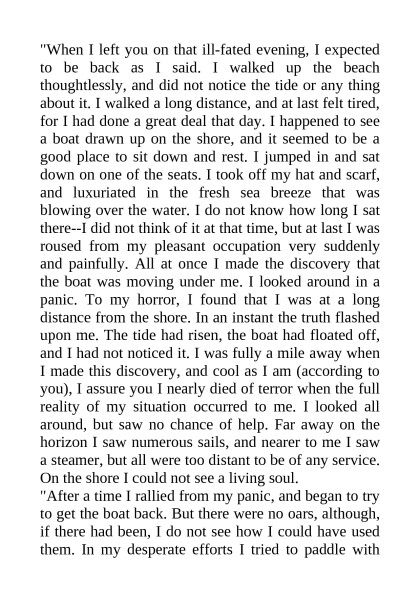 "When I left you on that ill-fated evening, I expected to be back as I said. I walked up the beach thoughtlessly, and did not notice the tide or any thing about it. I walked a long distance, and at last felt tired, for I had done a great deal that day. I happened to see a boat drawn up on the shore, and it seemed to be a good place to sit down and rest. I jumped in and sat down on one of the seats. I took off my hat and scarf, and luxuriated in the fresh sea breeze that was blowing over the water. I do not know how long I sat there--I did not think of it at that time, but at last I was roused from my pleasant occupation very suddenly and painfully. All at once I made the discovery that the boat was moving under me. I looked around in a panic. To my horror, I found that I was at a long distance from the shore. In an instant the truth flashed upon me. The tide had risen, the boat had floated off, and I had not noticed it. I was fully a mile away when I made this discovery, and cool as I am (according to you), I assure you I nearly died of terror when the full reality of my situation occurred to me. I looked all around, but saw no chance of help. Far away on the horizon I saw numerous sails, and nearer to me I saw a steamer, but all were too distant to be of any service. On the shore I could not see a living soul.
"After a time I rallied from my panic, and began to try to get the boat back. But there were no oars, although, if there had been, I do not see how I could have used them. In my desperate efforts I tried to paddle with